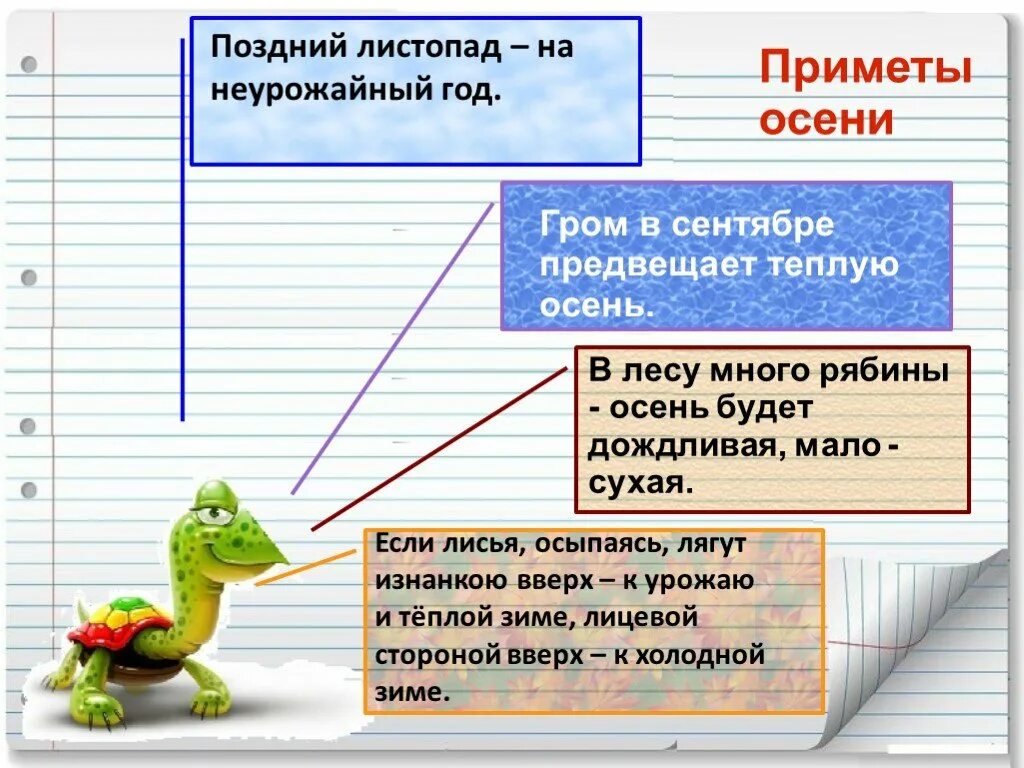 Поздний листопад – на неурожайный год.

Приметы осени

Гром в сентябре предвещает теплую осень.

В лесу много рябины - осень будет дождливая, мало - сухая.

Если лисья, осыпаясь, лягут изнанкою вверх – к урожаю и тёплой зиме, лицевой стороной вверх – к холодной зиме.